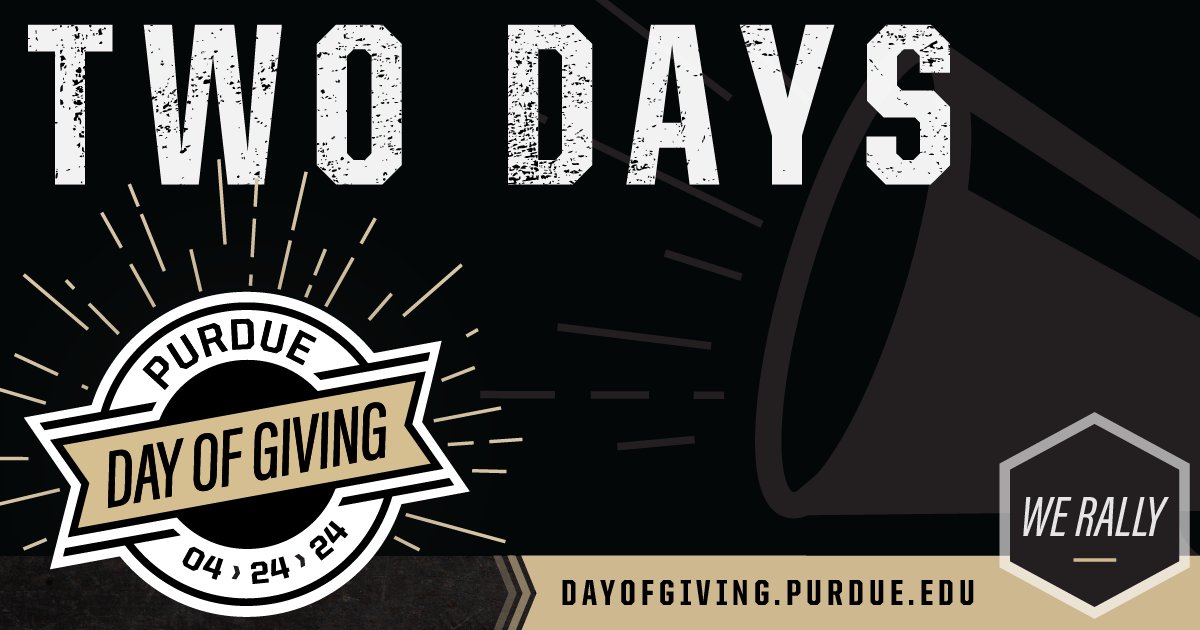 TWO DAYS

PURDUE
DAY OF GIVING
04 › 24 › 24

WE RALLY

DAYOFGIVING.PURDUE.EDU